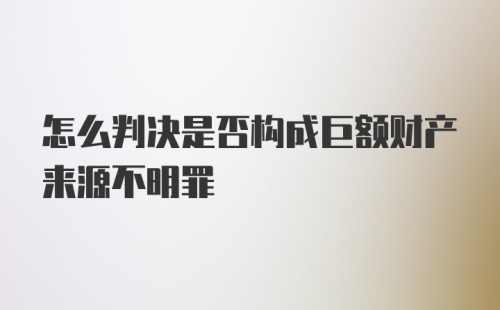 怎么判决是否构成巨额财产来源不明罪